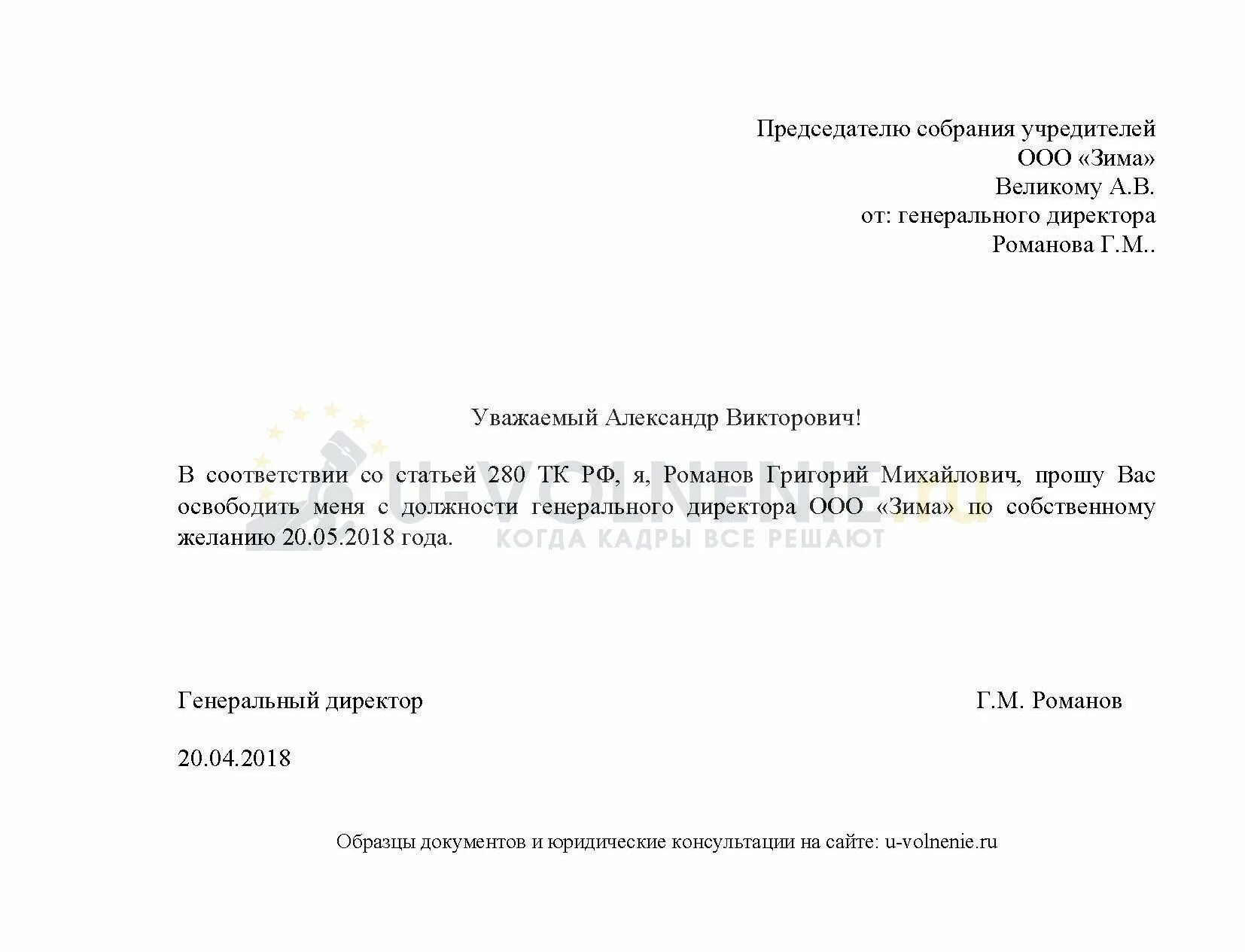 Председателю собрания учредителей
ООО «Зима»
Великому А.В.
от: генерального директора
Романова Г.М..

Уважаемый Александр Викторович!

В соответствии со статьей 280 ТК РФ, я, Романов Григорий Михайлович, прошу Вас освободить меня с должности генерального директора ООО «Зима» по собственному желанию 20.05.2018 года.

U-VOLNENIE.ru
КОГДА КАДРЫ ВСЕ РЕШАЮТ

Генеральный директор Г.М. Романов

20.04.2018

Образцы документов и юридические консультации на сайте: u-volnenie.ru